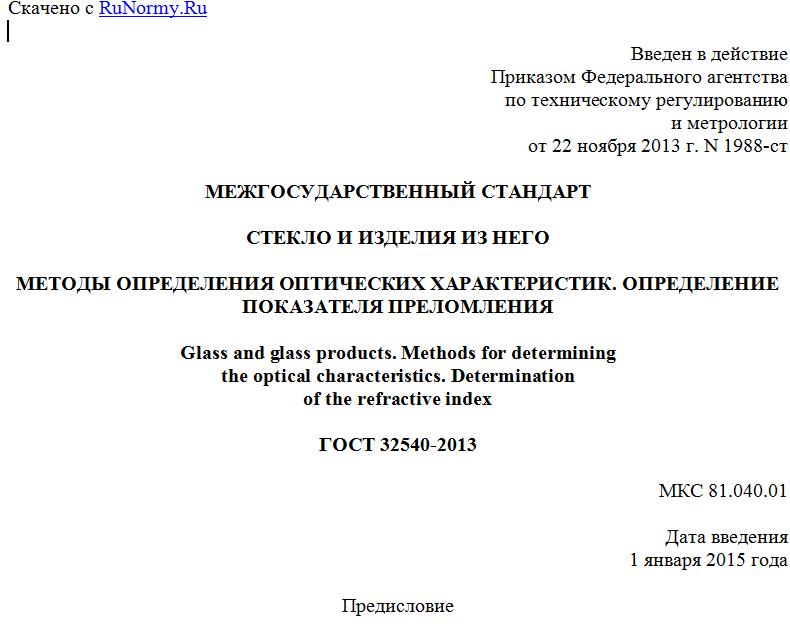 Скачено с RuNormy.Ru

Введен в действие
Приказом Федерального агентства
по техническому регулированию
и метрологии
от 22 ноября 2013 г. N 1988-ст

МЕЖГОСУДАРСТВЕННЫЙ СТАНДАРТ

СТЕКЛО И ИЗДЕЛИЯ ИЗ НЕГО

МЕТОДЫ ОПРЕДЕЛЕНИЯ ОПТИЧЕСКИХ ХАРАКТЕРИСТИК. ОПРЕДЕЛЕНИЕ ПОКАЗАТЕЛЯ ПРЕЛОМЛЕНИЯ

Glass and glass products. Methods for determining the optical characteristics. Determination of the refractive index

ГОСТ 32540-2013

МКС 81.040.01

Дата введения
1 января 2015 года

Предисловие